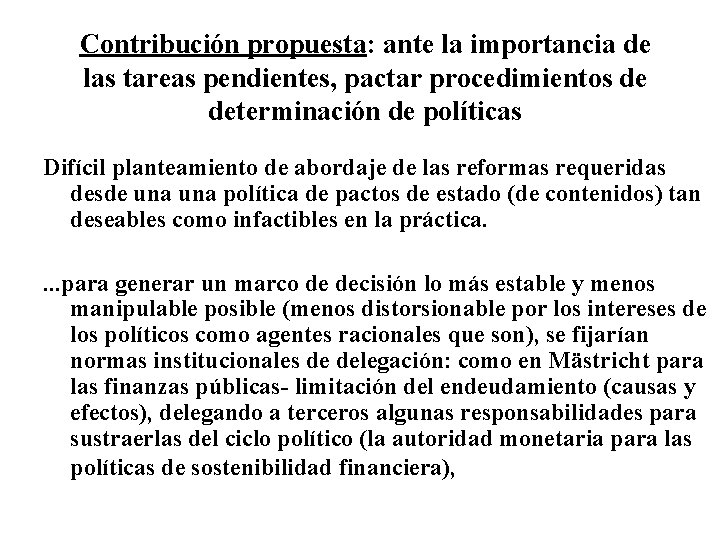 Contribución propuesta: ante la importancia de las tareas pendientes, pactar procedimientos de determinación de políticas

Difícil planteamiento de abordaje de las reformas requeridas desde una una política de pactos de estado (de contenidos) tan deseables como infactibles en la práctica.

...para generar un marco de decisión lo más estable y menos manipulable posible (menos distorsionable por los intereses de los políticos como agentes racionales que son), se fijarían normas institucionales de delegación: como en Mästricht para las finanzas públicas- limitación del endeudamiento (causas y efectos), delegando a terceros algunas responsabilidades para sustraerlas del ciclo político (la autoridad monetaria para las políticas de sostenibilidad financiera),